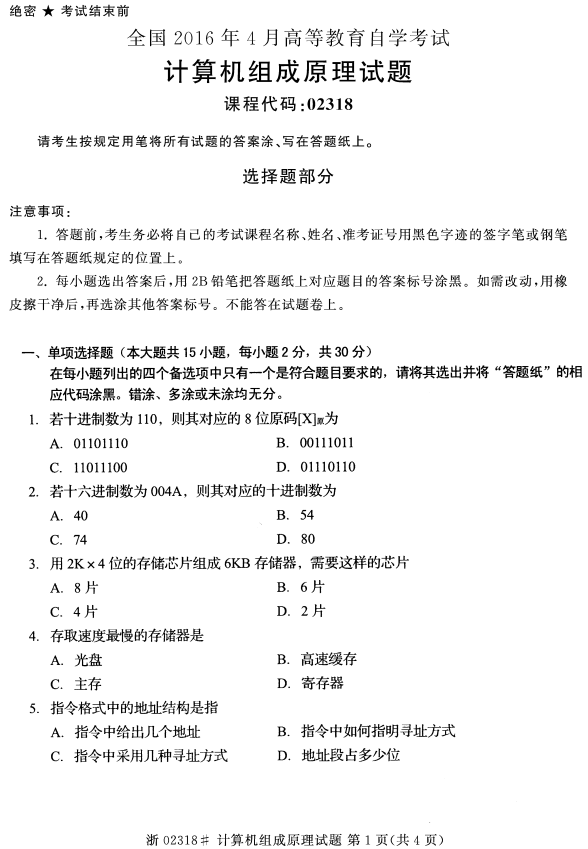 绝密 ★ 考试结束前

全国 2016 年 4 月高等教育自学考试

计算机组成原理试题

课程代码：02318

请考生按规定用笔将所有试题的答案涂、写在答题纸上。

选择题部分

注意事项：

1. 答题前，考生务必将自己的考试课程名称、姓名、准考证号用黑色字迹的签字笔或钢笔填写在答题纸规定的位置上。

2. 每小题选出答案后，用 2B 铅笔把答题纸上对应题目的答案标号涂黑。如需改动，用橡皮擦干净后，再选涂其他答案标号。不能答在试题卷上。

一、单项选择题（本大题共 15 小题，每小题 2 分，共 30 分）

在每小题列出的四个备选项中只有一个是符合题目要求的，请将其选出并将“答题纸”的相应代码涂黑。错涂、多涂或未涂均无分。

1. 若十进制数为 110，则其对应的 8 位原码$[X]_{原}$为

A. 01101110

B. 00111011

C. 11011100

D. 01110110

2. 若十六进制数为 004A，则其对应的十进制数为

A. 40

B. 54

C. 74

D. 80

3. 用 2K×4 位的存储芯片组成 6KB 存储器，需要这样的芯片

A. 8 片

B. 6 片

C. 4 片

D. 2 片

4. 存取速度最慢的存储器是

A. 光盘

B. 高速缓存

C. 主存

D. 寄存器

5. 指令格式中的地址结构是指

A. 指令中给出几个地址

B. 指令中如何指明寻址方式

C. 指令中采用几种寻址方式

D. 地址段占多少位

浙 02318# 计算机组成原理试题 第 1 页(共 4 页)